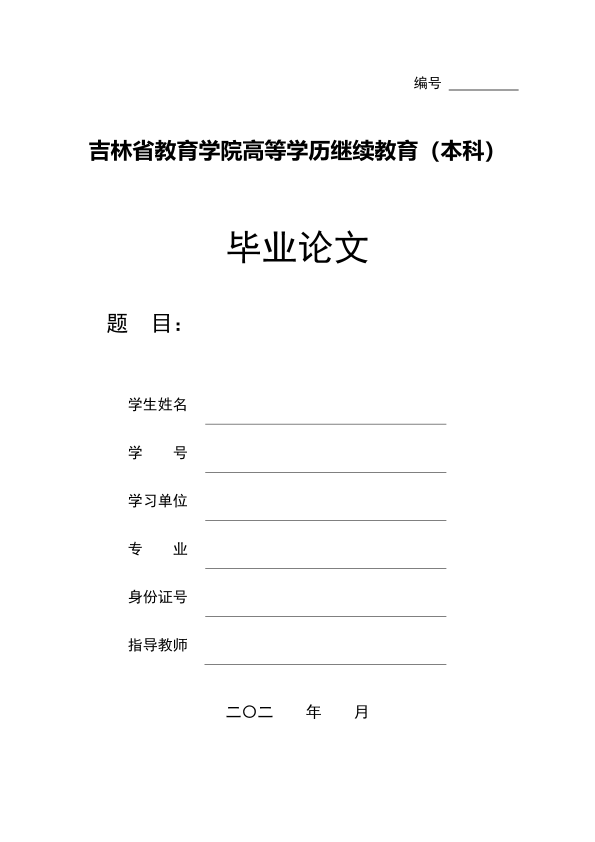 编号

吉林省教育学院高等学历继续教育（本科）

毕业论文

题　目：

学生姓名

学　　号

学习单位

专　　业

身份证号

指导教师

二〇二　　年　　月